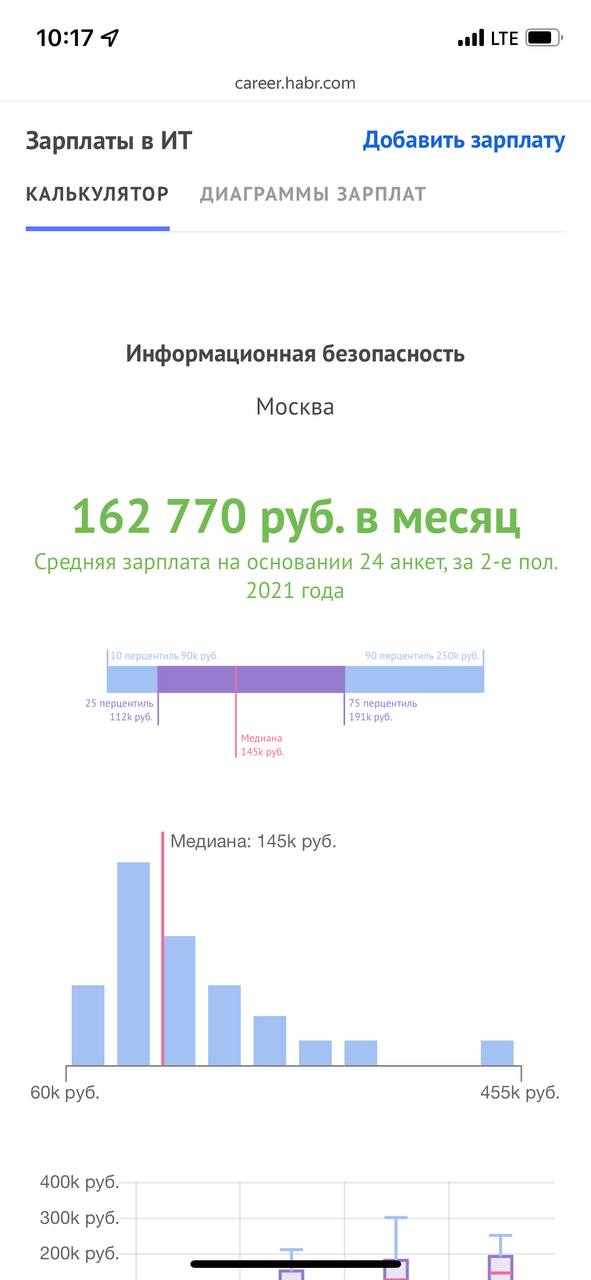 10:17 LTE

career.habr.com

Зарплаты в ИТ Добавить зарплату

КАЛЬКУЛЯТОР ДИАГРАММЫ ЗАРПЛАТ

Информационная безопасность

Москва

162 770 руб. в месяц

Средняя зарплата на основании 24 анкет, за 2-е пол. 2021 года

10 перцентиль 90k руб.
90 перцентиль 250k руб.
25 перцентиль 112k руб.
75 перцентиль 191k руб.
Медиана 145k руб.

Медиана: 145k руб.

60k руб.
455k руб.

400k руб.
300k руб.
200k руб.